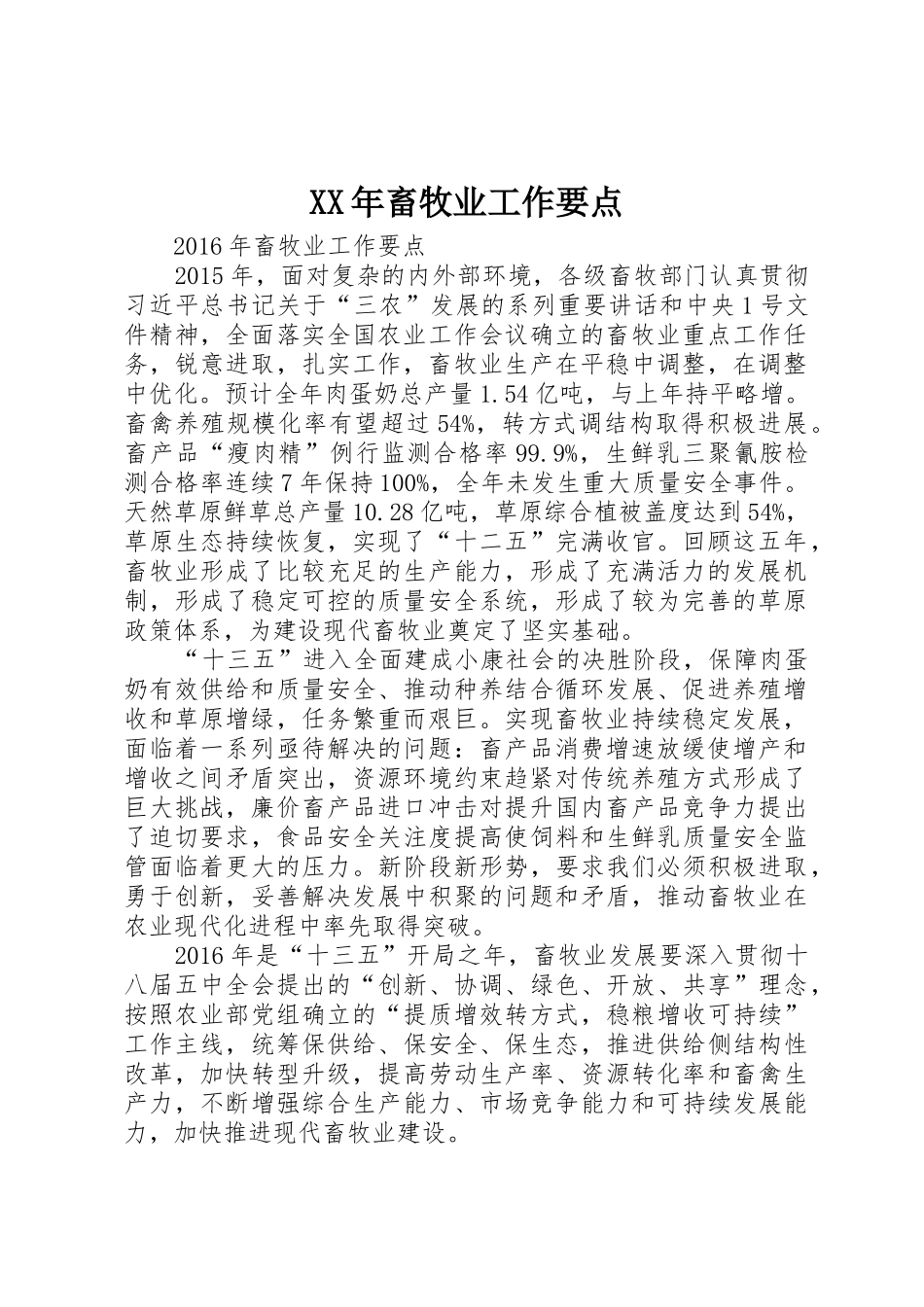 XX年畜牧业工作要点

2016年畜牧业工作要点

2015年，面对复杂的内外部环境，各级畜牧部门认真贯彻习近平总书记关于“三农”发展的系列重要讲话和中央1号文件精神，全面落实全国农业工作会议确立的畜牧业重点工作任务，锐意进取，扎实工作，畜牧业生产在平稳中调整，在调整中优化。预计全年肉蛋奶总产量1.54亿吨，与上年持平略增。畜禽养殖规模化率有望超过54%，转方式调结构取得积极进展。畜产品“瘦肉精”例行监测合格率99.9%，生鲜乳三聚氰胺检测合格率连续7年保持100%，全年未发生重大质量安全事件。天然草原鲜草总产量10.28亿吨，草原综合植被盖度达到54%，草原生态持续恢复，实现了“十二五”完满收官。回顾这五年，畜牧业形成了比较充足的生产能力，形成了充满活力的发展机制，形成了稳定可控的质量安全系统，形成了较为完善的草原政策体系，为建设现代畜牧业奠定了坚实基础。

“十三五”进入全面建成小康社会的决胜阶段，保障肉蛋奶有效供给和质量安全、推动种养结合循环发展、促进养殖增收和草原增绿，任务繁重而艰巨。实现畜牧业持续稳定发展，面临着一系列亟待解决的问题：畜产品消费增速放缓使增产和增收之间矛盾突出，资源环境约束趋紧对传统养殖方式形成了巨大挑战，廉价畜产品进口冲击对提升国内畜产品竞争力提出了迫切要求，食品安全关注度提高使饲料和生鲜乳质量安全监管面临着更大的压力。新阶段新形势，要求我们必须积极进取，勇于创新，妥善解决发展中积聚的问题和矛盾，推动畜牧业在农业现代化进程中率先取得突破。

2016年是“十三五”开局之年，畜牧业发展要深入贯彻十八届五中全会提出的“创新、协调、绿色、开放、共享”理念，按照农业部党组确立的“提质增效转方式，稳粮增收可持续”工作主线，统筹保供给、保安全、保生态，推进供给侧结构性改革，加快转型升级，提高劳动生产率、资源转化率和畜禽生产力，不断增强综合生产能力、市场竞争能力和可持续发展能力，加快推进现代畜牧业建设。